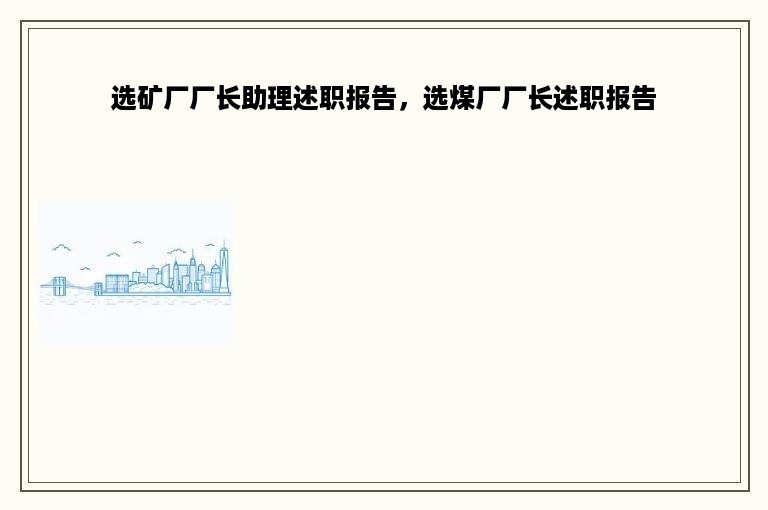 选矿厂厂长助理述职报告，选煤厂厂长述职报告